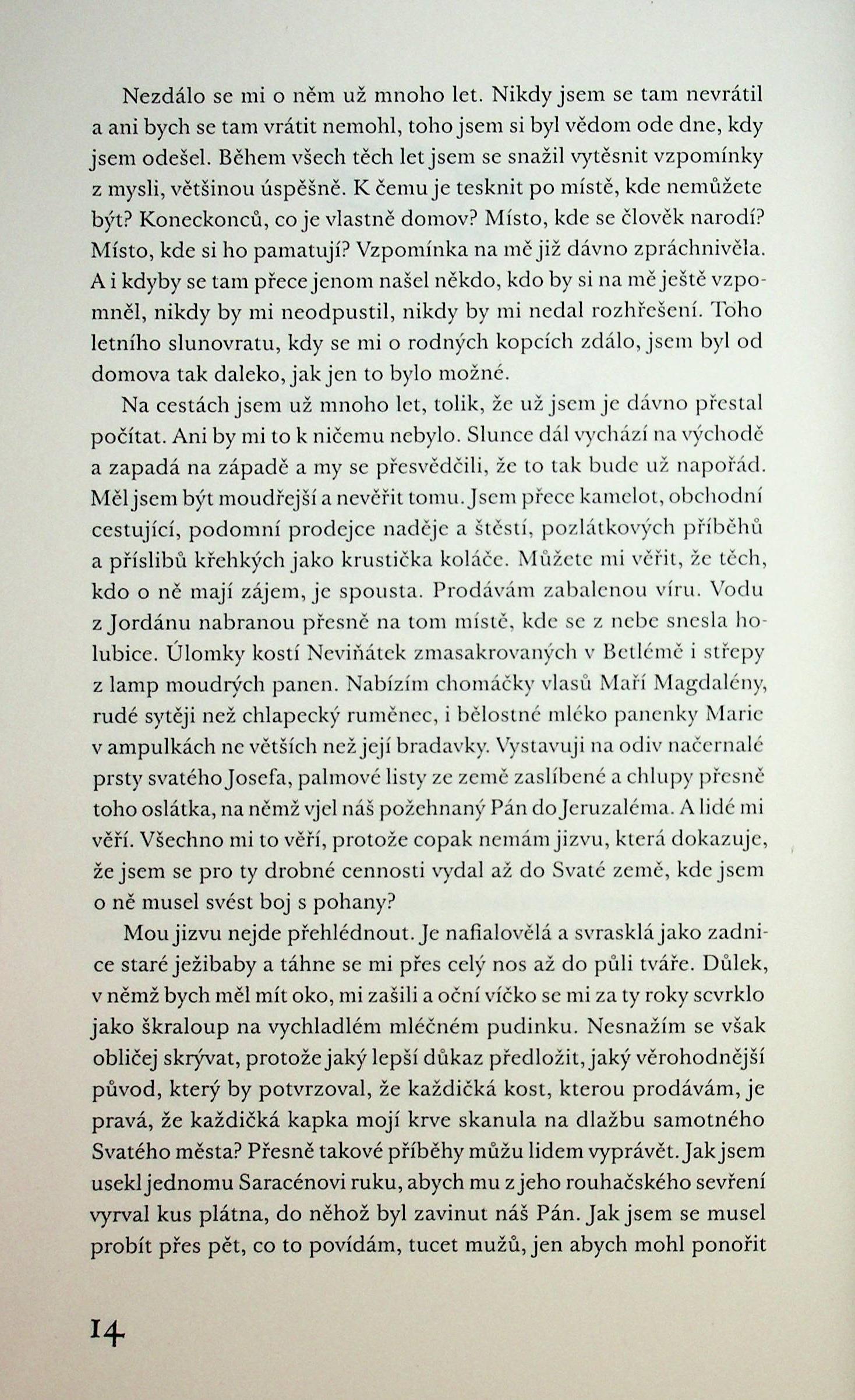 Nezdálo se mi o něm už mnoho let. Nikdy jsem se tam nevrátil a ani bych se tam vrátit nemohl, toho jsem si byl vědom ode dne, kdy jsem odešel. Během všech těch let jsem se snažil vytěsnit vzpomínky z mysli, většinou úspěšně. K čemu je tesknit po místě, kde nemůžete být? Koneckonců, co je vlastně domov? Místo, kde se člověk narodí? Místo, kde si ho pamatují? Vzpomínka na mě již dávno zpráchnivěla. A i kdyby se tam přece jenom našel někdo, kdo by si na mě ještě vzpomněl, nikdy by mi neodpustil, nikdy by mi nedal rozhřešení. Toho letního slunovratu, kdy se mi o rodných kopcích zdálo, jsem byl od domova tak daleko, jak jen to bylo možné.

Na cestách jsem už mnoho let, tolik, že už jsem je dávno přestal počítat. Ani by mi to k ničemu nebylo. Slunce dál vychází na východě a zapadá na západě a my se přesvědčili, že to tak bude už napořád. Měl jsem být moudřejší a nevěřit tomu. Jsem přece kamelot, obchodní cestující, podomní prodejce naděje a štěstí, pozlátkových příběhů a příslibů křehkých jako krustička koláče. Můžete mi věřit, že těch, kdo o ně mají zájem, je spousta. Prodávám zabalenou víru. Vodu z Jordánu nabranou přesně na tom místě, kde se z nebe snesla holubice. Úlomky kostí Neviňátek zmasakrovaných v Betlémě i střepy z lamp moudrých panen. Nabízím chomáčky vlasů Maří Magdalény, rudé sytěji než chlapecký ruměnec, i bělostné mléko panenky Marie v ampulkách ne větších než její bradavky. Vystavuji na odiv načernalé prsty svatého Josefa, palmové listy ze země zaslíbené a chlupy přesně toho oslátka, na němž vjel náš požehnaný Pán do Jeruzaléma. A lidé mi věří. Všechno mi to věří, protože copak nemám jizvu, která dokazuje, že jsem se pro ty drobné cennosti vydal až do Svaté země, kde jsem o ně musel svést boj s pohany?

Mou jizvu nejde přehlédnout. Je nafialovělá a svrasklá jako zadnice staré ježibaby a táhne se mi přes celý nos až do půli tváře. Důlek, v němž bych měl mít oko, mi zašili a oční víčko se mi za ty roky scvrklo jako škraloup na vychladlém mléčném pudinku. Nesnažím se však obličej skrývat, protože jaký lepší důkaz předložit, jaký věrohodnější původ, který by potvrzoval, že každičká kost, kterou prodávám, je pravá, že každičká kapka mojí krve skanula na dlažbu samotného Svatého města? Přesně takové příběhy můžu lidem vyprávět. Jak jsem usekl jednomu Saracénovi ruku, abych mu z jeho rouhačského sevření vyrval kus plátna, do něhož byl zavinut náš Pán. Jak jsem se musel probít přes pět, co to povídám, tucet mužů, jen abych mohl ponořit

14